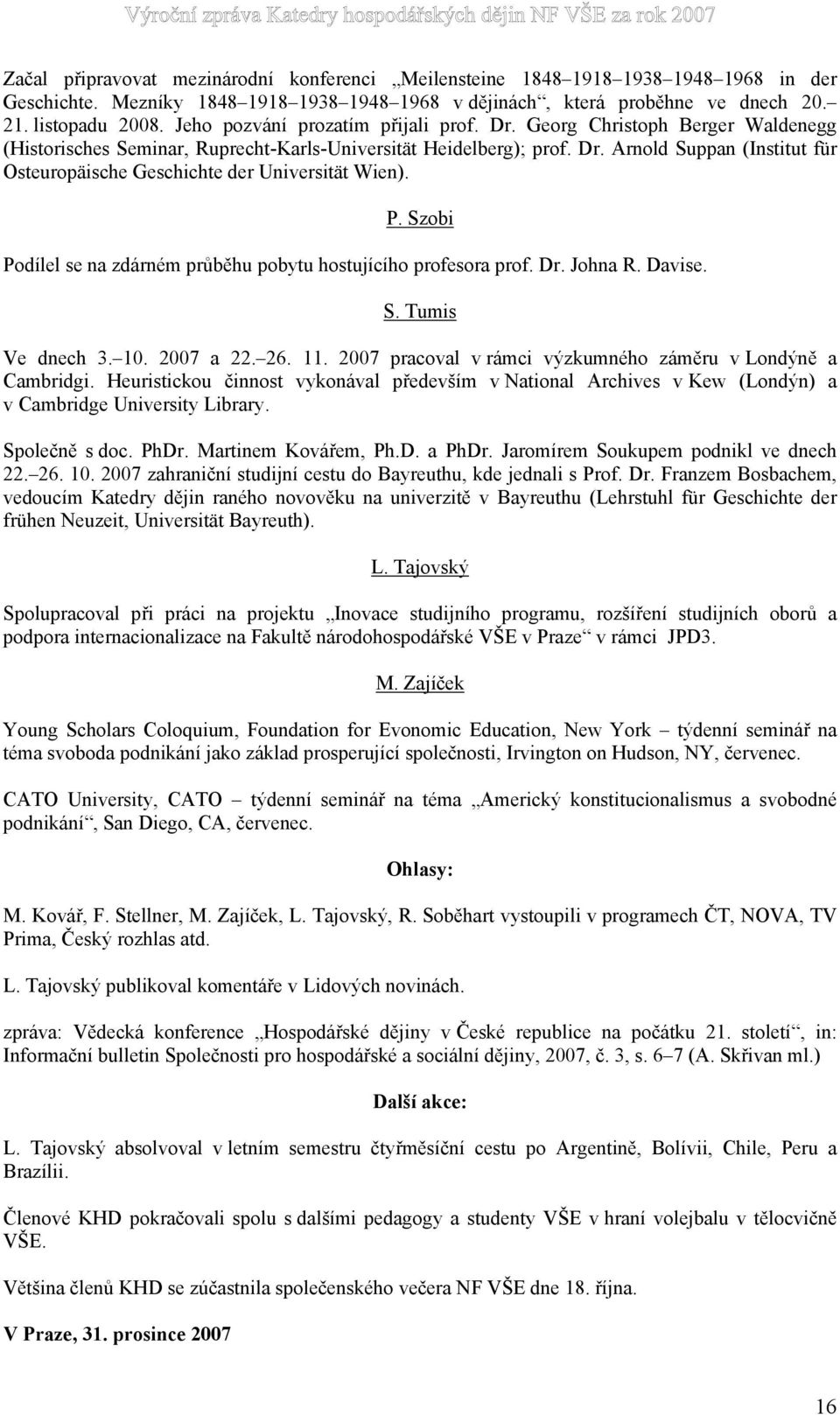 Výroční zpráva Katedry hospodářských dějin NF VŠE za rok 2007

Začal připravovat mezinárodní konferenci „Meilensteine 1848–1918–1938–1948–1968 in der Geschichte. Mezníky 1848–1918–1938–1948–1968 v dějinách“, která proběhne ve dnech 20.–21. listopadu 2008. Jeho pozvání prozatím přijali prof. Dr. Georg Christoph Berger Waldenegg (Historisches Seminar, Ruprecht-Karls-Universität Heidelberg); prof. Dr. Arnold Suppan (Institut für Osteuropäische Geschichte der Universität Wien).

P. Szobi

Podílel se na zdárném průběhu pobytu hostujícího profesora prof. Dr. Johna R. Davise.

S. Tumis

Ve dnech 3.–10. 2007 a 22.–26. 11. 2007 pracoval v rámci výzkumného záměru v Londýně a Cambridgi. Heuristickou činnost vykonával především v National Archives v Kew (Londýn) a v Cambridge University Library.

Společně s doc. PhDr. Martinem Kovářem, Ph.D. a PhDr. Jaromírem Soukupem podnikl ve dnech 22.–26. 10. 2007 zahraniční studijní cestu do Bayreuthu, kde jednali s Prof. Dr. Franzem Bosbachem, vedoucím Katedry dějin raného novověku na univerzitě v Bayreuthu (Lehrstuhl für Geschichte der frühen Neuzeit, Universität Bayreuth).

L. Tajovský

Spolupracoval při práci na projektu „Inovace studijního programu, rozšíření studijních oborů a podpora internacionalizace na Fakultě národohospodářské VŠE v Praze“ v rámci JPD3.

M. Zajíček

Young Scholars Coloquium, Foundation for Evonomic Education, New York – týdenní seminář na téma svoboda podnikání jako základ prosperující společnosti, Irvington on Hudson, NY, červenec.

CATO University, CATO – týdenní seminář na téma „Americký konstitucionalismus a svobodné podnikání“, San Diego, CA, červenec.

Ohlasy:

M. Kovář, F. Stellner, M. Zajíček, L. Tajovský, R. Soběhart vystoupili v programech ČT, NOVA, TV Prima, Český rozhlas atd.

L. Tajovský publikoval komentáře v Lidových novinách.

zpráva: Vědecká konference „Hospodářské dějiny v České republice na počátku 21. století“, in: Informační bulletin Společnosti pro hospodářské a sociální dějiny, 2007, č. 3, s. 6–7 (A. Skřivan ml.)

Další akce:

L. Tajovský absolvoval v letním semestru čtyřměsíční cestu po Argentině, Bolívii, Chile, Peru a Brazílii.

Členové KHD pokračovali spolu s dalšími pedagogy a studenty VŠE v hraní volejbalu v tělocvičně VŠE.

Většina členů KHD se zúčastnila společenského večera NF VŠE dne 18. října.

V Praze, 31. prosince 2007

16